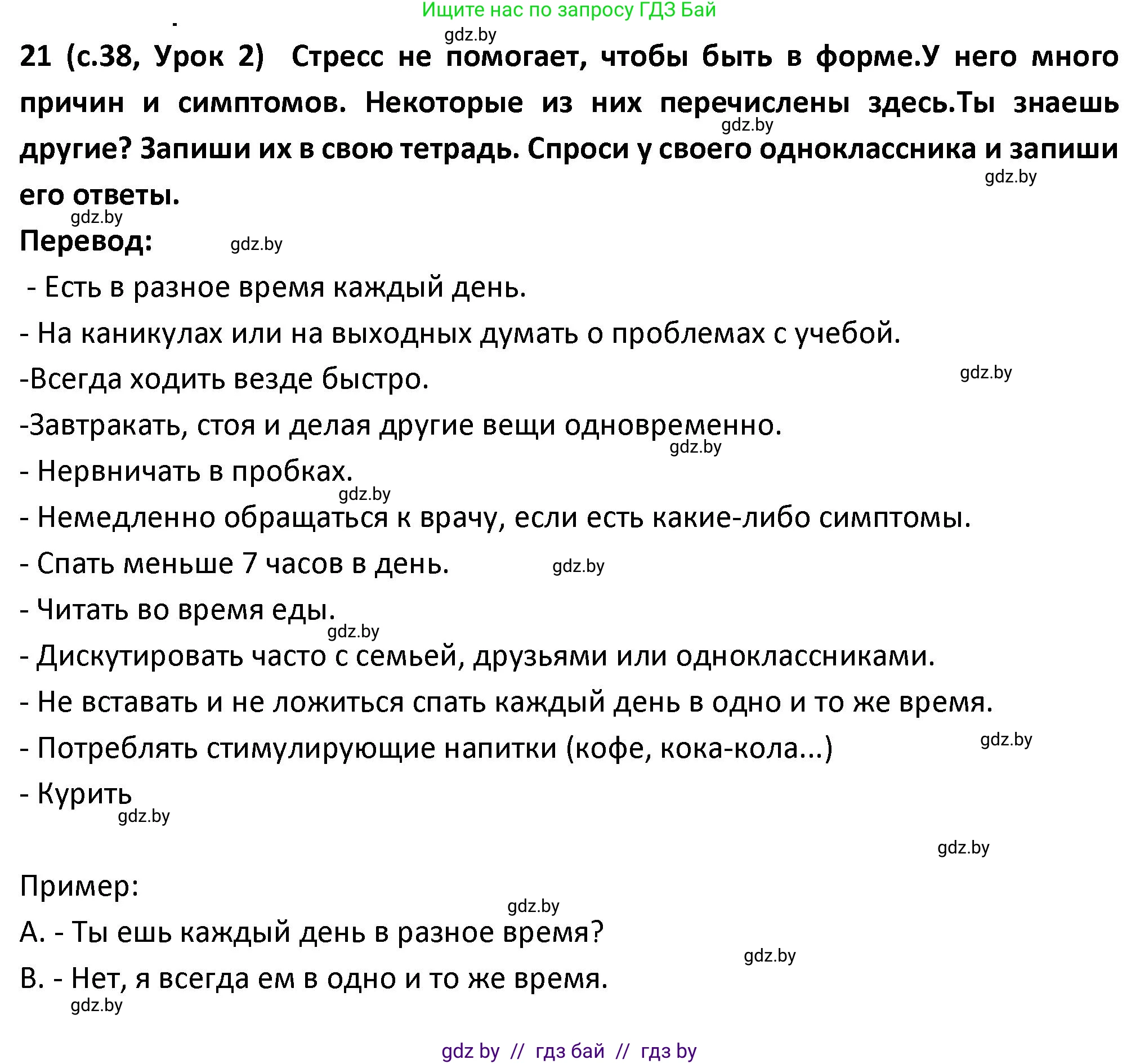 Ищите нас по запросу ГДЗ Бай

gdz.by

21 (с.38, Урок 2) Стресс не помогает, чтобы быть в форме.У него много причин и симптомов. Некоторые из них перечислены здесь.Ты знаешь другие? Запиши их в свою тетрадь. Спроси у своего одноклассника и запиши его ответы.

gdz.by gdz.by gdz.by

Перевод: gdz.by

- Есть в разное время каждый день.

- На каникулах или на выходных думать о проблемах с учебой.

-Всегда ходить везде быстро. gdz.by

-Завтракать, стоя и делая другие вещи одновременно. gdz.by

- Нервничать в пробках. gdz.by

- Немедленно обращаться к врачу, если есть какие-либо симптомы.

- Спать меньше 7 часов в день. gdz.by

- Читать во время еды. gdz.by

- Дискутировать часто с семьей, друзьями или одноклассниками.

- Не вставать и не ложиться спать каждый день в одно и то же время.

- Потреблять стимулирующие напитки (кофе, кока-кола...) gdz.by

- Курить gdz.by

gdz.by

Пример: gdz.by

А. - Ты ешь каждый день в разное время? gdz.by

В. - Нет, я всегда ем в одно и то же время. gdz.by

gdz by // гдз бай // гдз by